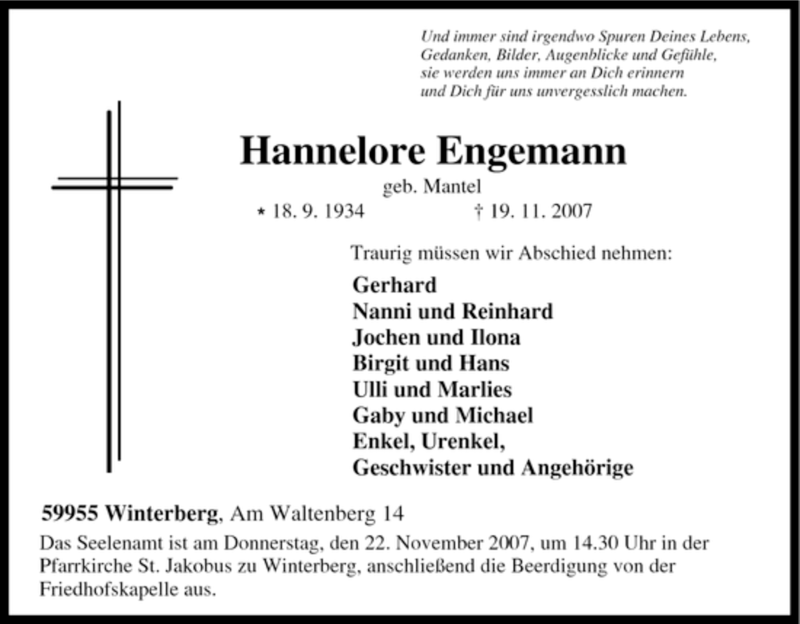 Und immer sind irgendwo Spuren Deines Lebens,
Gedanken, Bilder, Augenblicke und Gefühle,
sie werden uns immer an Dich erinnern
und Dich für uns unvergesslich machen.

Hannelore Engemann

geb. Mantel

* 18. 9. 1934 † 19. 11. 2007

Traurig müssen wir Abschied nehmen:

Gerhard
Nanni und Reinhard
Jochen und Ilona
Birgit und Hans
Ulli und Marlies
Gaby und Michael
Enkel, Urenkel,
Geschwister und Angehörige

59955 Winterberg, Am Waltenberg 14

Das Seelenamt ist am Donnerstag, den 22. November 2007, um 14.30 Uhr in der Pfarrkirche St. Jakobus zu Winterberg, anschließend die Beerdigung von der Friedhofskapelle aus.